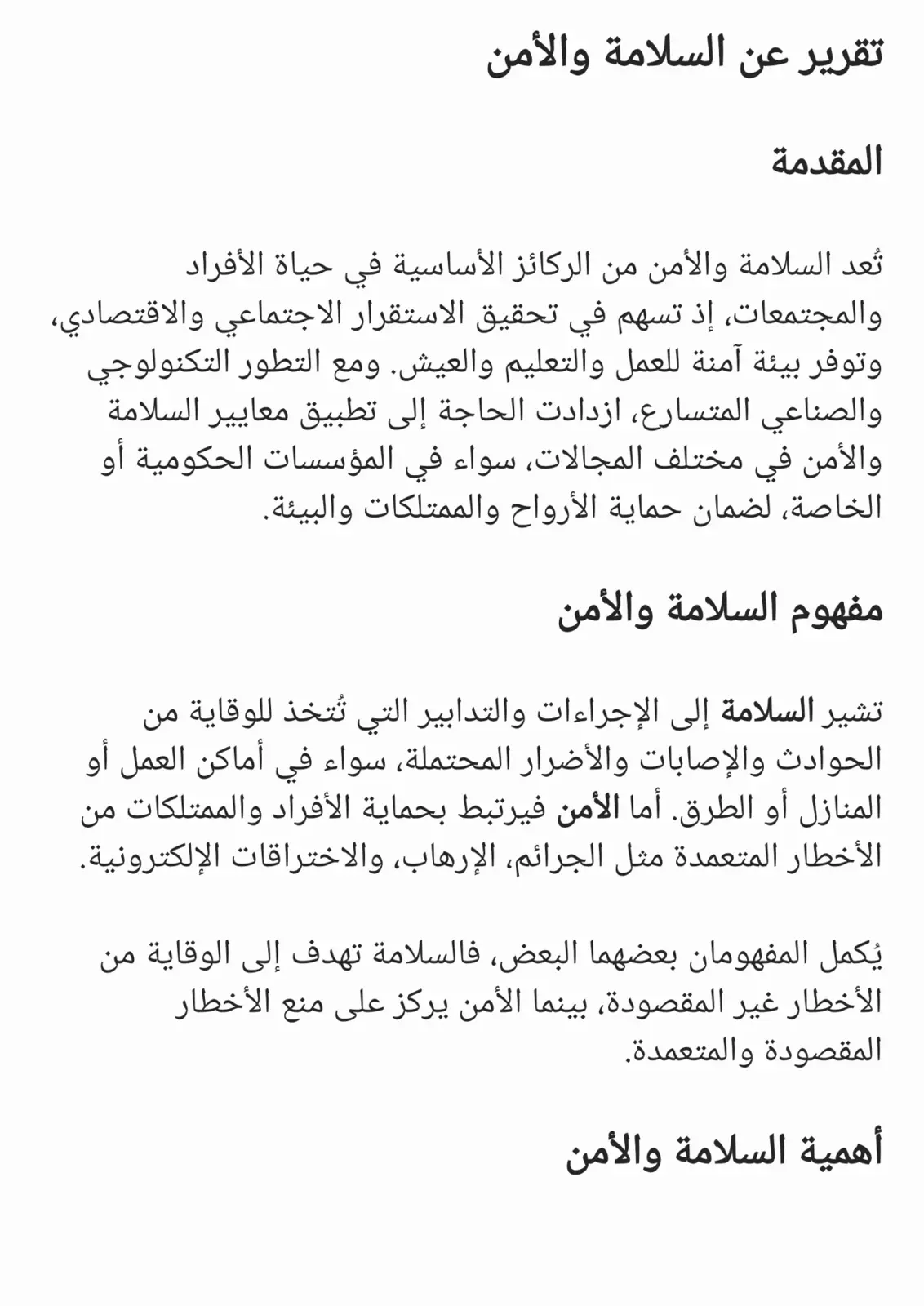 تقرير عن السلامة والأمن

المقدمة

تُعد السلامة والأمن من الركائز الأساسية في حياة الأفراد والمجتمعات، إذ تسهم في تحقيق الاستقرار الاجتماعي والاقتصادي، وتوفر بيئة آمنة للعمل والتعليم والعيش. ومع التطور التكنولوجي والصناعي المتسارع، ازدادت الحاجة إلى تطبيق معايير السلامة والأمن في مختلف المجالات، سواء في المؤسسات الحكومية أو الخاصة، لضمان حماية الأرواح والممتلكات والبيئة.

مفهوم السلامة والأمن

تشير السلامة إلى الإجراءات والتدابير التي تُتخذ للوقاية من الحوادث والإصابات والأضرار المحتملة، سواء في أماكن العمل أو المنازل أو الطرق. أما الأمن فيرتبط بحماية الأفراد والممتلكات من الأخطار المتعمدة مثل الجرائم، الإرهاب، والاختراقات الإلكترونية.

يُكمل المفهومان بعضهما البعض، فالسلامة تهدف إلى الوقاية من الأخطار غير المقصودة، بينما الأمن يركز على منع الأخطار المقصودة والمتعمدة.

أهمية السلامة والأمن